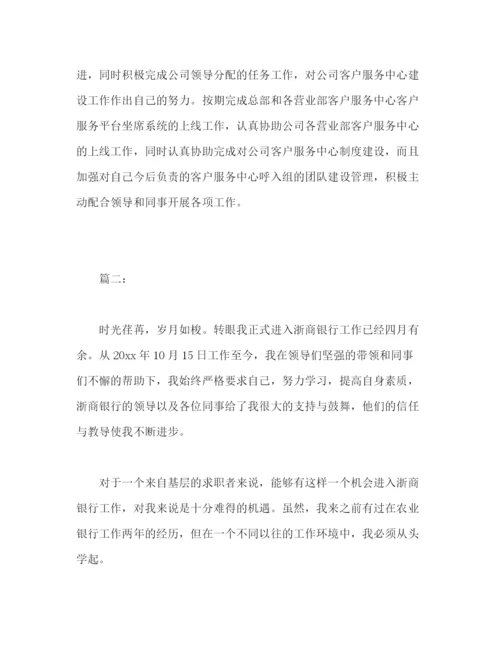 进，同时积极完成公司领导分配的任务工作，对公司客户服务中心建设工作作出自己的努力。按期完成总部和各营业部客户服务中心客户服务平台坐席系统的上线工作，认真协助公司各营业部客户服务中心的上线工作，同时认真协助完成对公司客户服务中心制度建设，而且加强对自己今后负责的客户服务中心呼入组的团队建设管理，积极主动配合领导和同事开展各项工作。

篇二：

时光荏苒，岁月如梭。转眼我正式进入浙商银行工作已经四月有余。从 20xx 年 10 月 15 日工作至今，我在领导们坚强的带领和同事们不懈的帮助下，我始终严格要求自己，努力学习，提高自身素质，浙商银行的领导以及各位同事给了我很大的支持与鼓舞，他们的信任与教导使我不断进步。

对于一个来自基层的求职者来说，能够有这样一个机会进入浙商银行工作，对我来说是十分难得的机遇。虽然，我来之前有过在农业银行工作两年的经历，但在一个不同以往的工作环境中，我必须从头学起。